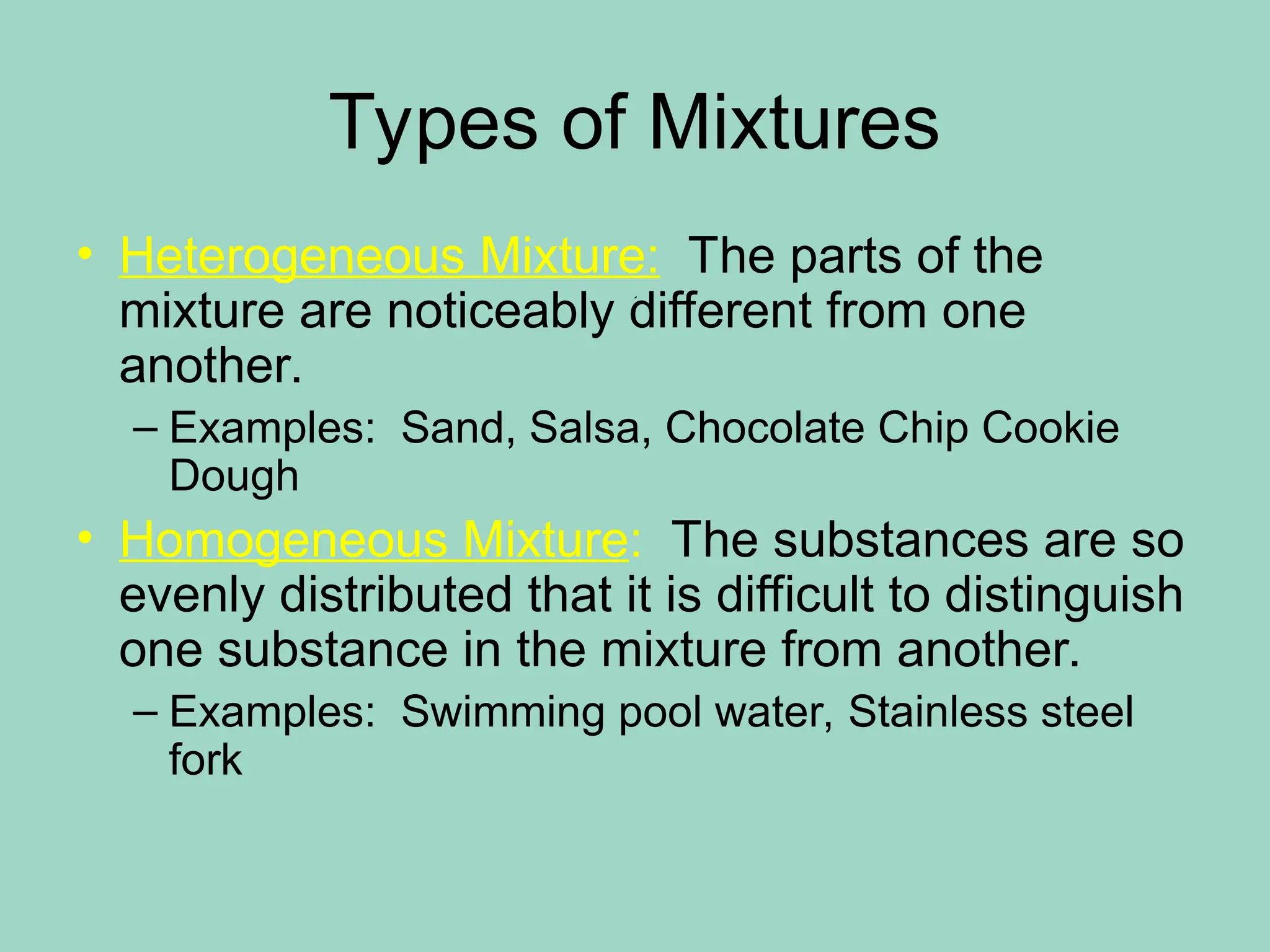 Types of Mixtures

• Heterogeneous Mixture: The parts of the mixture are noticeably different from one another.
– Examples: Sand, Salsa, Chocolate Chip Cookie Dough

• Homogeneous Mixture: The substances are so evenly distributed that it is difficult to distinguish one substance in the mixture from another.
– Examples: Swimming pool water, Stainless steel fork